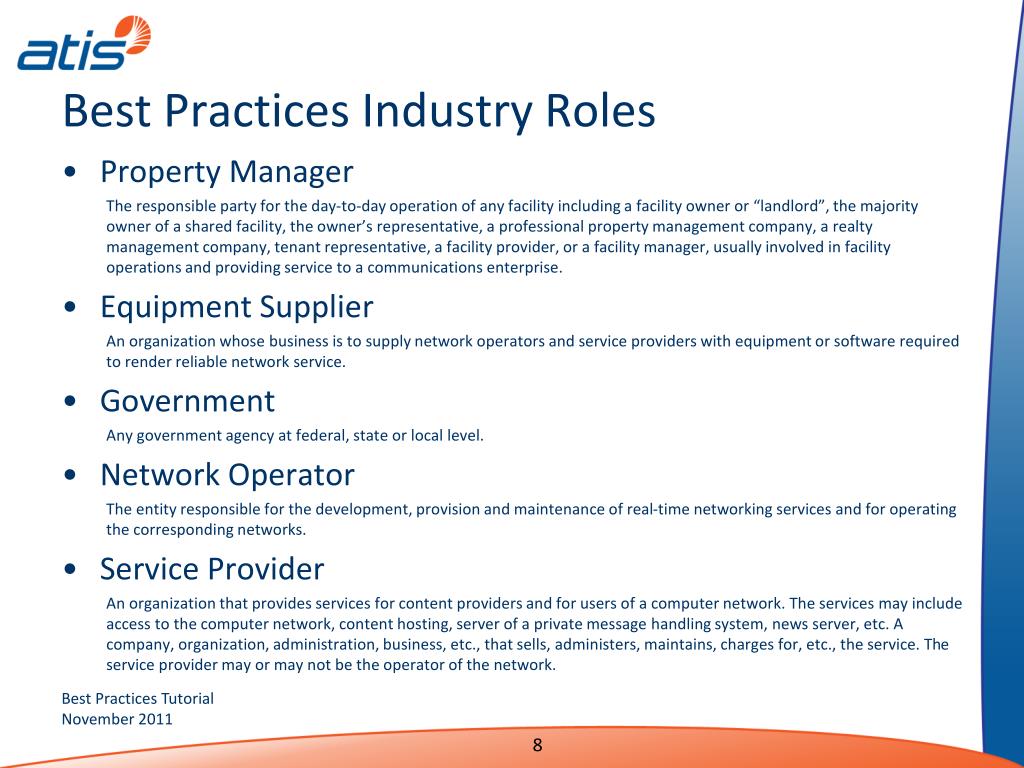 atis

Best Practices Industry Roles

• Property Manager

The responsible party for the day-to-day operation of any facility including a facility owner or “landlord”, the majority owner of a shared facility, the owner’s representative, a professional property management company, a realty management company, tenant representative, a facility provider, or a facility manager, usually involved in facility operations and providing service to a communications enterprise.

• Equipment Supplier

An organization whose business is to supply network operators and service providers with equipment or software required to render reliable network service.

• Government

Any government agency at federal, state or local level.

• Network Operator

The entity responsible for the development, provision and maintenance of real-time networking services and for operating the corresponding networks.

• Service Provider

An organization that provides services for content providers and for users of a computer network. The services may include access to the computer network, content hosting, server of a private message handling system, news server, etc. A company, organization, administration, business, etc., that sells, administers, maintains, charges for, etc., the service. The service provider may or may not be the operator of the network.

Best Practices Tutorial
November 2011

8